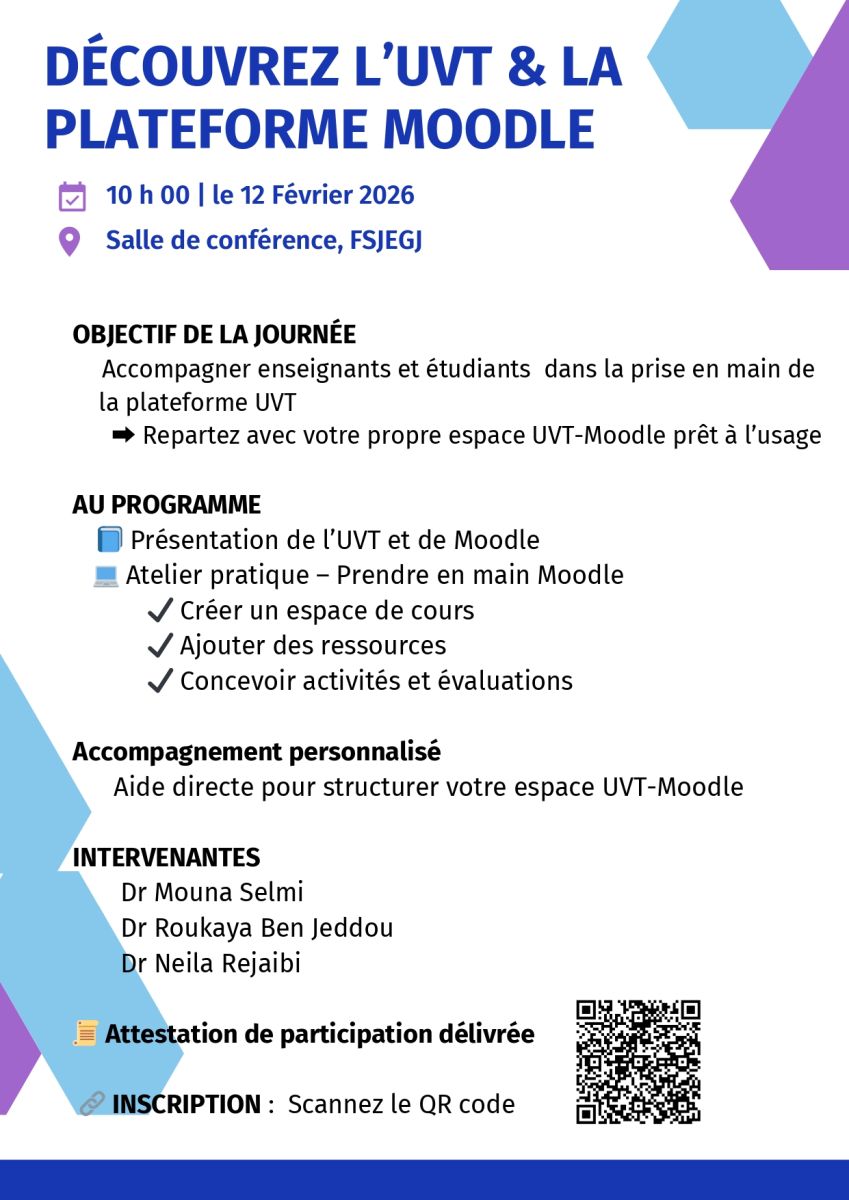 DÉCOUVREZ L'UVT & LA PLATEFORME MOODLE

10 h 00 | le 12 Février 2026

Salle de conférence, FSJEGJ

OBJECTIF DE LA JOURNÉE

Accompagner enseignants et étudiants dans la prise en main de la plateforme UVT

➡ Repartez avec votre propre espace UVT-Moodle prêt à l'usage

AU PROGRAMME

📘 Présentation de l'UVT et de Moodle

💻 Atelier pratique – Prendre en main Moodle

✔ Créer un espace de cours

✔ Ajouter des ressources

✔ Concevoir activités et évaluations

Accompagnement personnalisé

Aide directe pour structurer votre espace UVT-Moodle

INTERVENANTES

Dr Mouna Selmi

Dr Roukaya Ben Jeddou

Dr Neila Rejaibi

📜 Attestation de participation délivrée

🔗 INSCRIPTION : Scannez le QR code